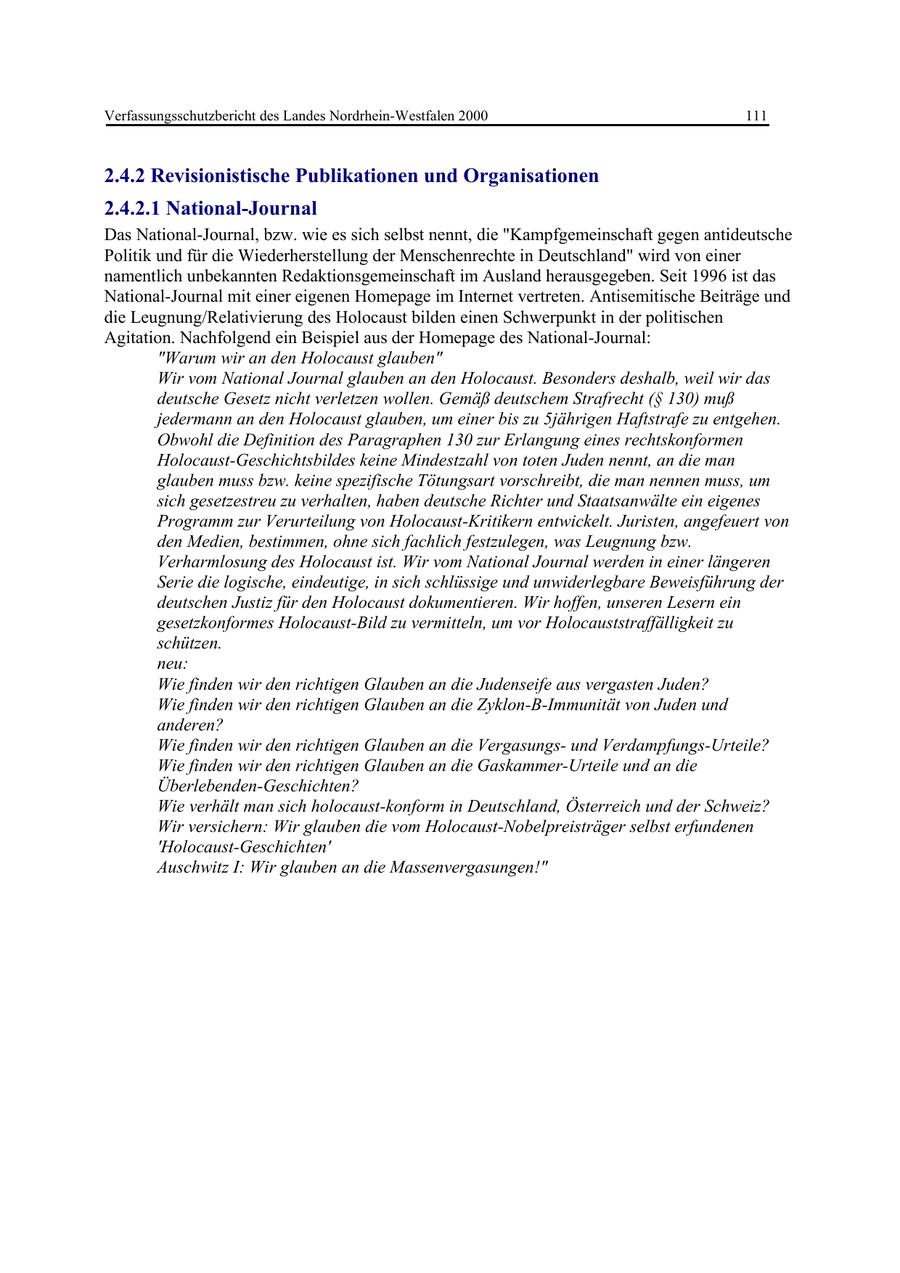 Verfassungsschutzbericht des Landes Nordrhein-Westfalen 2000 111

2.4.2 Revisionistische Publikationen und Organisationen

2.4.2.1 National-Journal

Das National-Journal, bzw. wie es sich selbst nennt, die "Kampfgemeinschaft gegen antideutsche Politik und für die Wiederherstellung der Menschenrechte in Deutschland" wird von einer namentlich unbekannten Redaktionsgemeinschaft im Ausland herausgegeben. Seit 1996 ist das National-Journal mit einer eigenen Homepage im Internet vertreten. Antisemitische Beiträge und die Leugnung/Relativierung des Holocaust bilden einen Schwerpunkt in der politischen Agitation. Nachfolgend ein Beispiel aus der Homepage des National-Journal:

"Warum wir an den Holocaust glauben"
Wir vom National Journal glauben an den Holocaust. Besonders deshalb, weil wir das deutsche Gesetz nicht verletzen wollen. Gemäß deutschem Strafrecht (§ 130) muß jedermann an den Holocaust glauben, um einer bis zu 5jährigen Haftstrafe zu entgehen. Obwohl die Definition des Paragraphen 130 zur Erlangung eines rechtskonformen Holocaust-Geschichtsbildes keine Mindestzahl von toten Juden nennt, an die man glauben muss bzw. keine spezifische Tötungsart vorschreibt, die man nennen muss, um sich gesetzestreu zu verhalten, haben deutsche Richter und Staatsanwälte ein eigenes Programm zur Verurteilung von Holocaust-Kritikern entwickelt. Juristen, angefeuert von den Medien, bestimmen, ohne sich fachlich festzulegen, was Leugnung bzw. Verharmlosung des Holocaust ist. Wir vom National Journal werden in einer längeren Serie die logische, eindeutige, in sich schlüssige und unwiderlegbare Beweisführung der deutschen Justiz für den Holocaust dokumentieren. Wir hoffen, unseren Lesern ein gesetzkonformes Holocaust-Bild zu vermitteln, um vor Holocauststraffälligkeit zu schützen.
neu:
Wie finden wir den richtigen Glauben an die Judenseife aus vergasten Juden?
Wie finden wir den richtigen Glauben an die Zyklon-B-Immunität von Juden und anderen?
Wie finden wir den richtigen Glauben an die Vergasungs- und Verdampfungs-Urteile?
Wie finden wir den richtigen Glauben an die Gaskammer-Urteile und an die Überlebenden-Geschichten?
Wie verhält man sich holocaust-konform in Deutschland, Österreich und der Schweiz?
Wir versichern: Wir glauben die vom Holocaust-Nobelpreisträger selbst erfundenen 'Holocaust-Geschichten'
Auschwitz I: Wir glauben an die Massenvergasungen!"